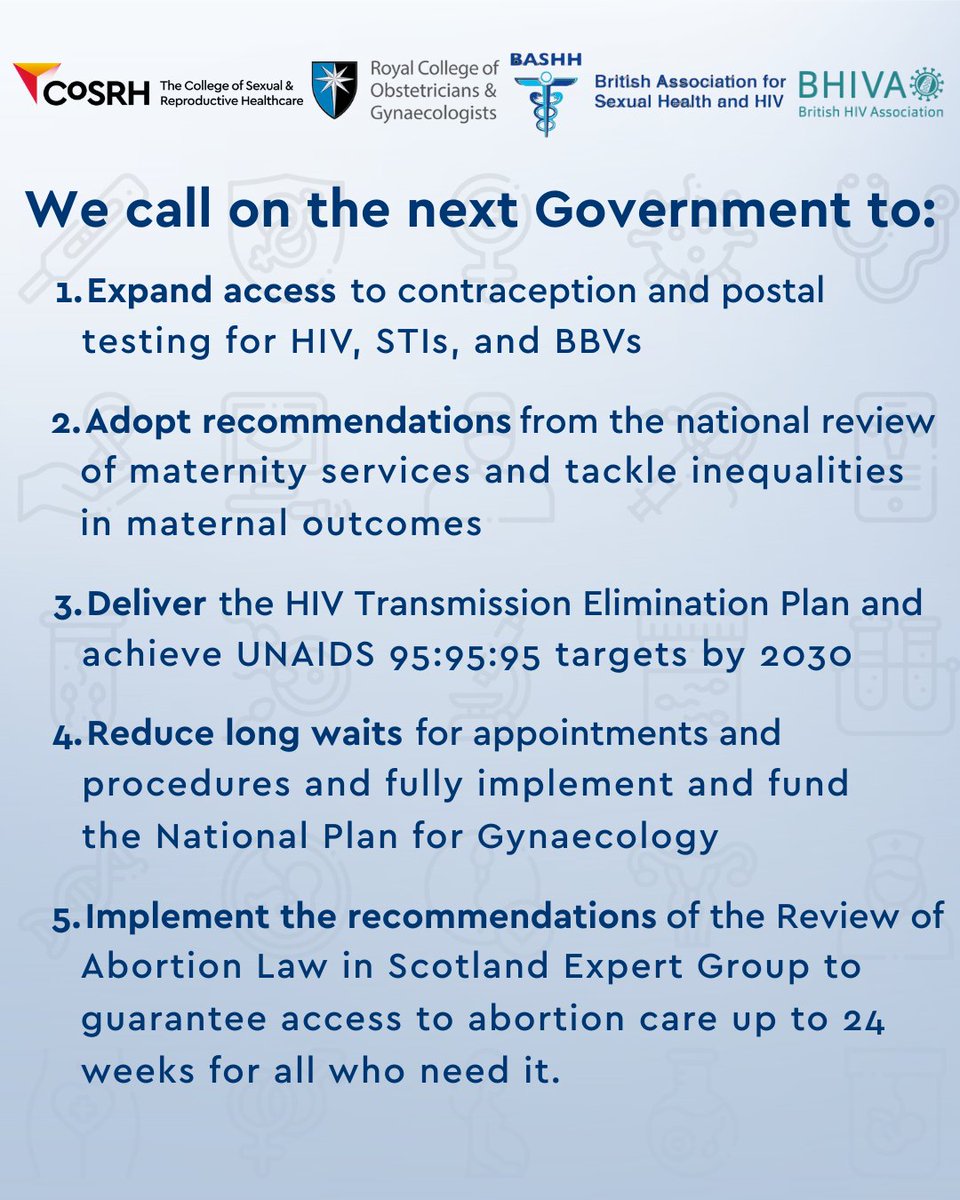 CoSRH The College of Sexual & Reproductive Healthcare

Royal College of Obstetricians & Gynaecologists

BASHH British Association for Sexual Health and HIV

BHIVA British HIV Association

We call on the next Government to:

1. Expand access to contraception and postal testing for HIV, STIs, and BBVs

2. Adopt recommendations from the national review of maternity services and tackle inequalities in maternal outcomes

3. Deliver the HIV Transmission Elimination Plan and achieve UNAIDS 95:95:95 targets by 2030

4. Reduce long waits for appointments and procedures and fully implement and fund the National Plan for Gynaecology

5. Implement the recommendations of the Review of Abortion Law in Scotland Expert Group to guarantee access to abortion care up to 24 weeks for all who need it.